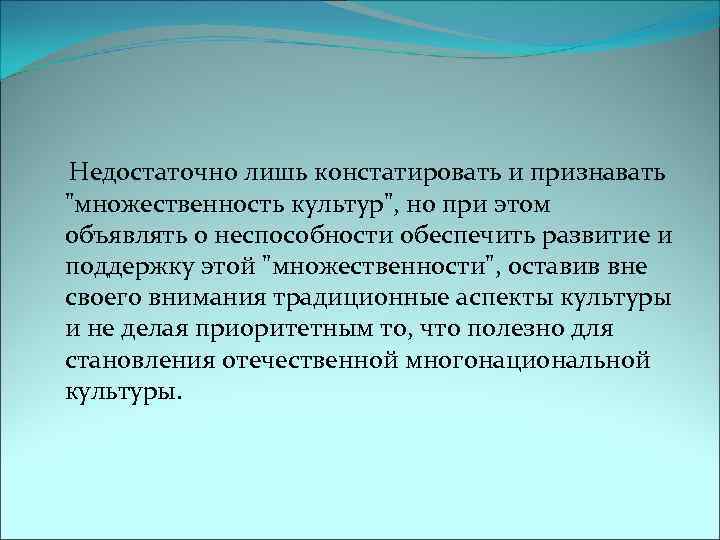 Недостаточно лишь констатировать и признавать "множественность культур", но при этом объявлять о неспособности обеспечить развитие и поддержку этой "множественности", оставив вне своего внимания традиционные аспекты культуры и не делая приоритетным то, что полезно для становления отечественной многонациональной культуры.